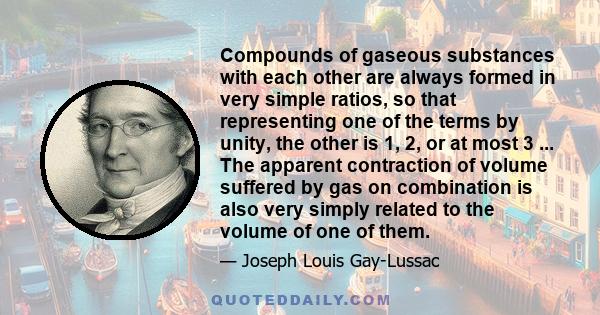 Compounds of gaseous substances with each other are always formed in very simple ratios, so that representing one of the terms by unity, the other is 1, 2, or at most 3 ... The apparent contraction of volume suffered by gas on combination is also very simply related to the volume of one of them.

— Joseph Louis Gay-Lussac

QUOTEDDAILY.COM